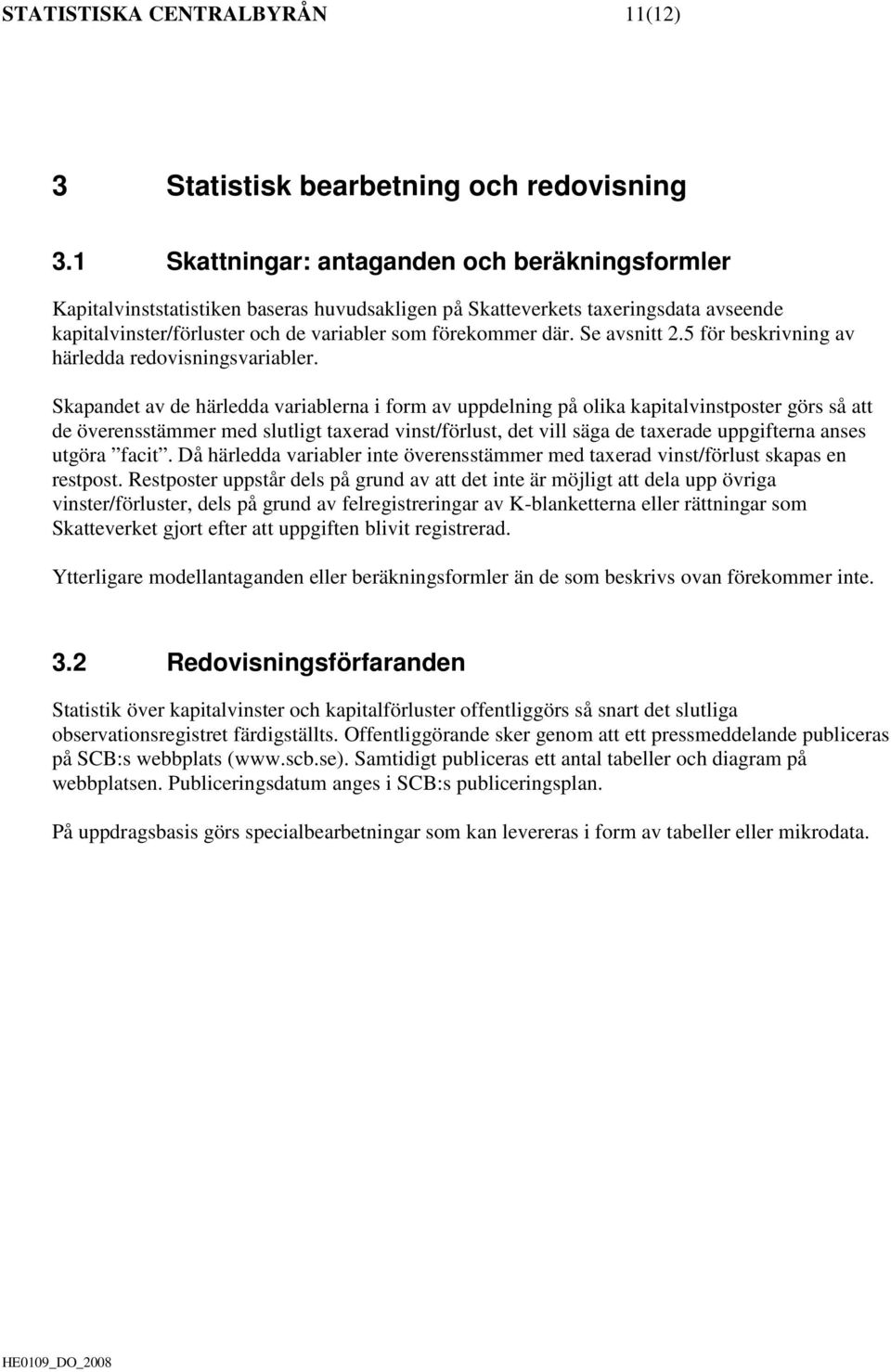 STATISTISKA CENTRALBYRÅN 11(12)

3 Statistisk bearbetning och redovisning

3.1 Skattningar: antaganden och beräkningsformler

Kapitalvinststatistiken baseras huvudsakligen på Skatteverkets taxeringsdata avseende kapitalvinster/förluster och de variabler som förekommer där. Se avsnitt 2.5 för beskrivning av härledda redovisningsvariabler.

Skapandet av de härledda variablerna i form av uppdelning på olika kapitalvinstposter görs så att de överensstämmer med slutligt taxerad vinst/förlust, det vill säga de taxerade uppgifterna anses utgöra ”facit”. Då härledda variabler inte överensstämmer med taxerad vinst/förlust skapas en restpost. Restposter uppstår dels på grund av att det inte är möjligt att dela upp övriga vinster/förluster, dels på grund av felregistreringar av K-blanketterna eller rättningar som Skatteverket gjort efter att uppgiften blivit registrerad.

Ytterligare modellantaganden eller beräkningsformler än de som beskrivs ovan förekommer inte.

3.2 Redovisningsförfaranden

Statistik över kapitalvinster och kapitalförluster offentliggörs så snart det slutliga observationsregistret färdigställts. Offentliggörande sker genom att ett pressmeddelande publiceras på SCB:s webbplats (www.scb.se). Samtidigt publiceras ett antal tabeller och diagram på webbplatsen. Publiceringsdatum anges i SCB:s publiceringsplan.

På uppdragsbasis görs specialbearbetningar som kan levereras i form av tabeller eller mikrodata.

HE0109_DO_2008